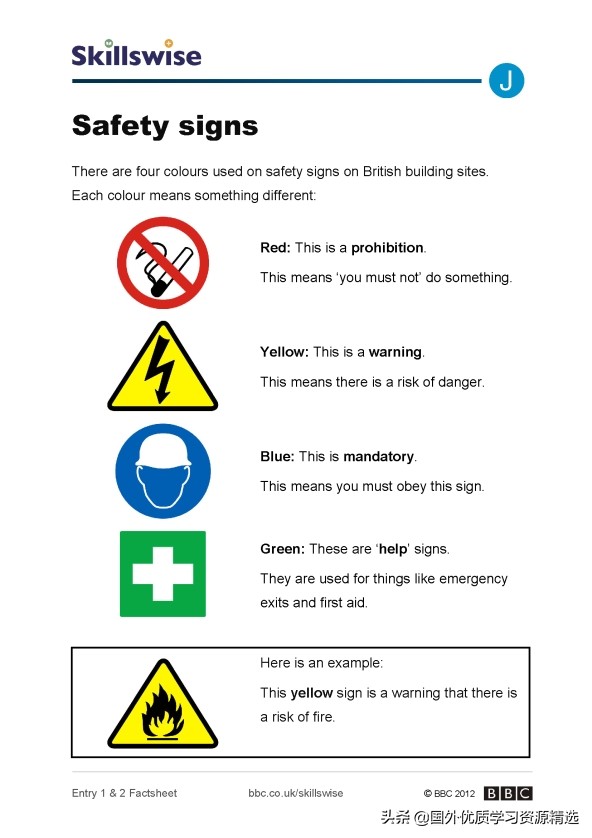 Skillswise

J

Safety signs

There are four colours used on safety signs on British building sites. Each colour means something different:

Red: This is a prohibition.

This means 'you must not' do something.

Yellow: This is a warning.

This means there is a risk of danger.

Blue: This is mandatory.

This means you must obey this sign.

Green: These are 'help' signs.

They are used for things like emergency exits and first aid.

Here is an example:

This yellow sign is a warning that there is a risk of fire.

Entry 1 & 2 Factsheet bbc.co.uk/skillswise © BBC 2012 BBC

头条 @国外优质学习资源精选